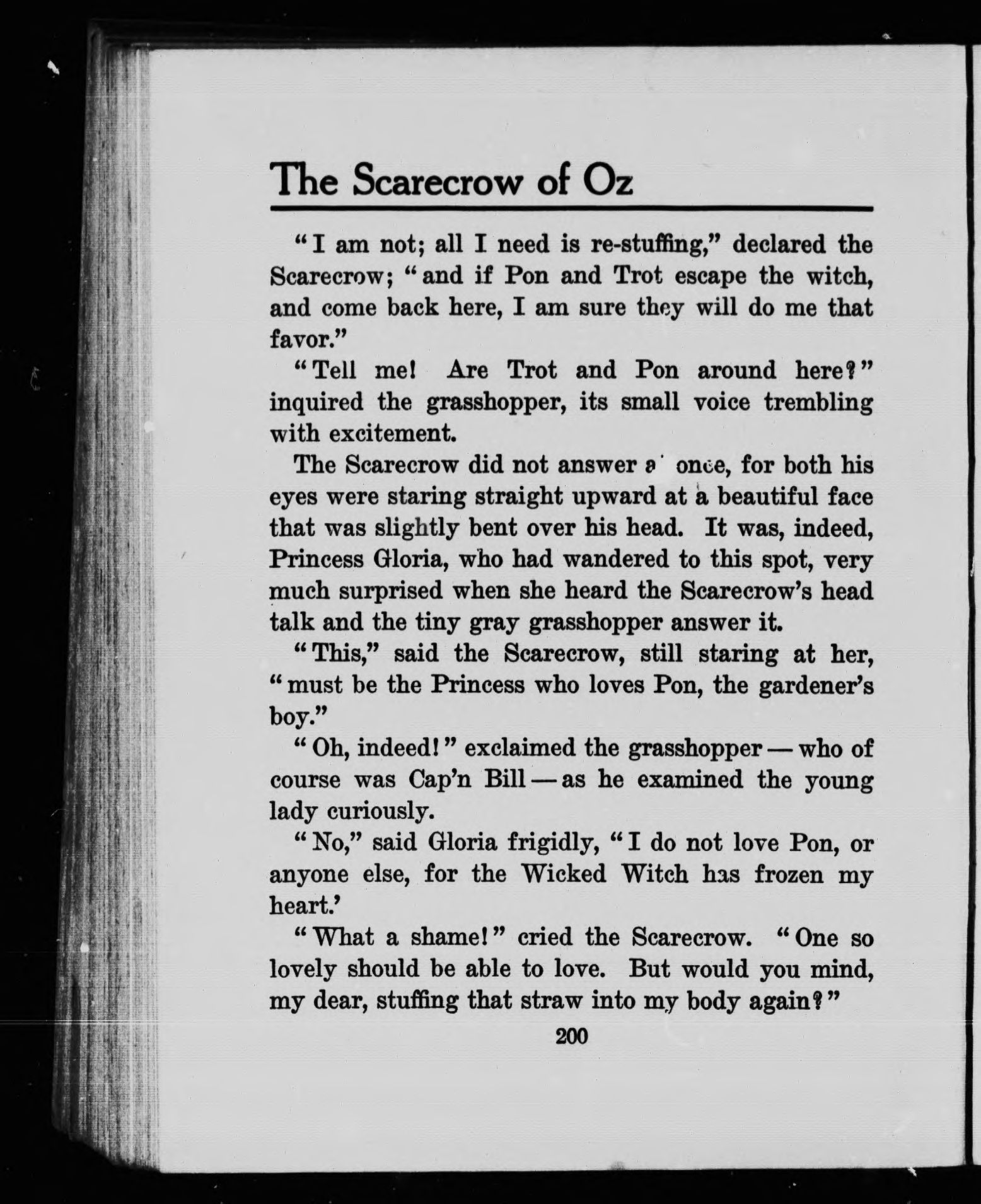 The Scarecrow of Oz

"I am not; all I need is re-stuffing," declared the Scarecrow; "and if Pon and Trot escape the witch, and come back here, I am sure they will do me that favor."

"Tell me! Are Trot and Pon around here?" inquired the grasshopper, its small voice trembling with excitement.

The Scarecrow did not answer at once, for both his eyes were staring straight upward at a beautiful face that was slightly bent over his head. It was, indeed, Princess Gloria, who had wandered to this spot, very much surprised when she heard the Scarecrow's head talk and the tiny gray grasshopper answer it.

"This," said the Scarecrow, still staring at her, "must be the Princess who loves Pon, the gardener's boy."

"Oh, indeed!" exclaimed the grasshopper — who of course was Cap'n Bill — as he examined the young lady curiously.

"No," said Gloria frigidly, "I do not love Pon, or anyone else, for the Wicked Witch has frozen my heart.'

"What a shame!" cried the Scarecrow. "One so lovely should be able to love. But would you mind, my dear, stuffing that straw into my body again?"

200